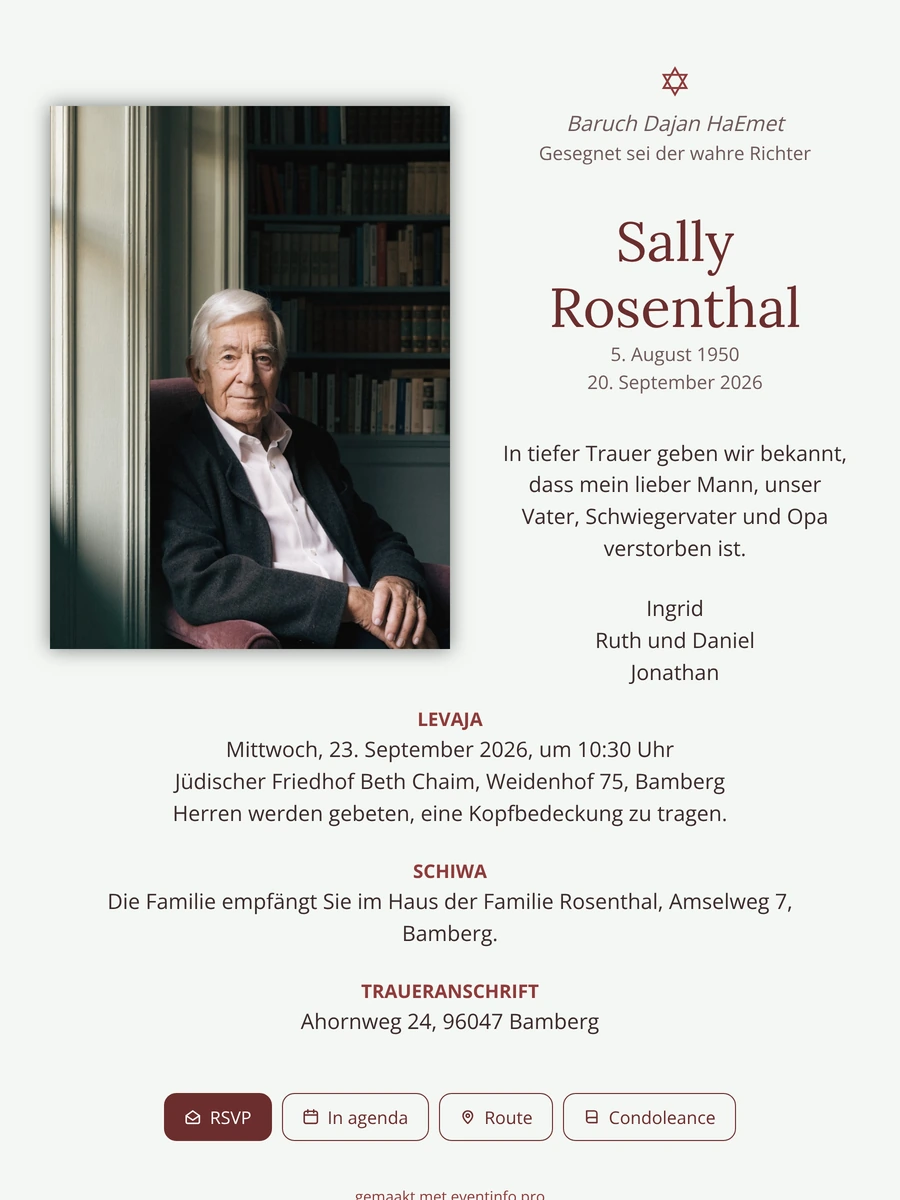 Baruch Dajan HaEmet
Gesegnet sei der wahre Richter

Sally Rosenthal
5. August 1950
20. September 2026

In tiefer Trauer geben wir bekannt, dass mein lieber Mann, unser Vater, Schwiegervater und Opa verstorben ist.

Ingrid
Ruth und Daniel
Jonathan

LEVAJA
Mittwoch, 23. September 2026, um 10:30 Uhr
Jüdischer Friedhof Beth Chaim, Weidenhof 75, Bamberg
Herren werden gebeten, eine Kopfbedeckung zu tragen.

SCHIWA
Die Familie empfängt Sie im Haus der Familie Rosenthal, Amselweg 7, Bamberg.

TRAUERANSCHRIFT
Ahornweg 24, 96047 Bamberg

RSVP In agenda Route Condoleance

gemaakt met eventinfo.pro